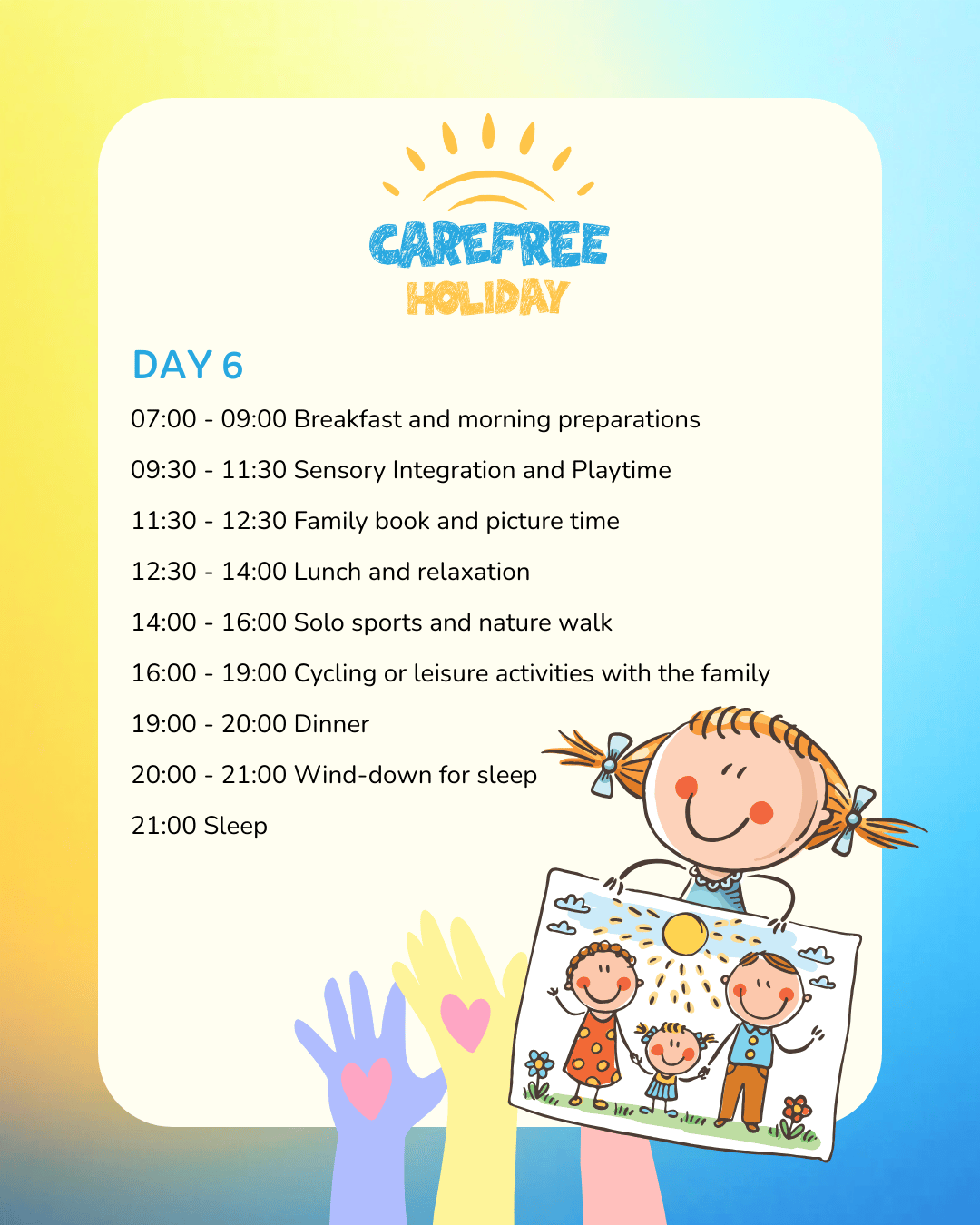 CAREFREE
HOLIDAY

DAY 6

07:00 - 09:00 Breakfast and morning preparations

09:30 - 11:30 Sensory Integration and Playtime

11:30 - 12:30 Family book and picture time

12:30 - 14:00 Lunch and relaxation

14:00 - 16:00 Solo sports and nature walk

16:00 - 19:00 Cycling or leisure activities with the family

19:00 - 20:00 Dinner

20:00 - 21:00 Wind-down for sleep

21:00 Sleep